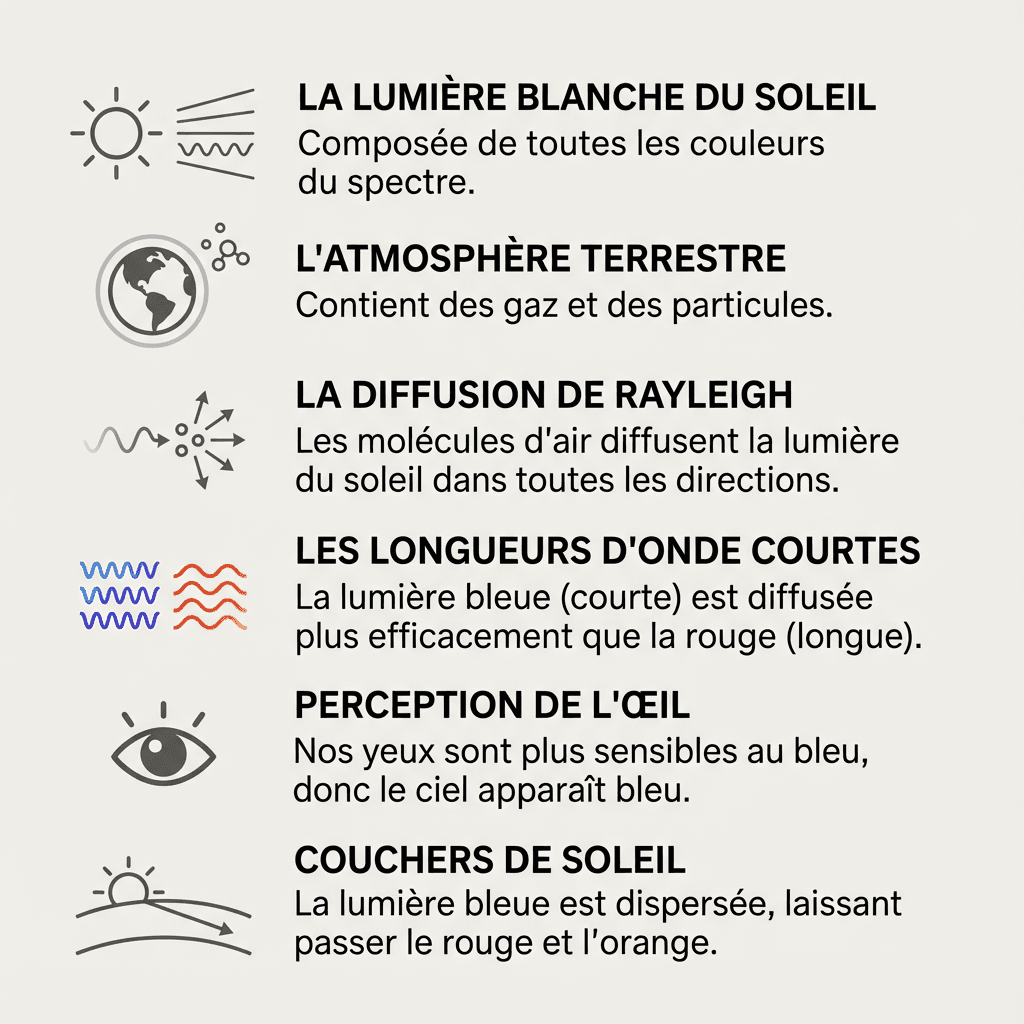 LA LUMIÈRE BLANCHE DU SOLEIL
Composée de toutes les couleurs du spectre.

L'ATMOSPHÈRE TERRESTRE
Contient des gaz et des particules.

LA DIFFUSION DE RAYLEIGH
Les molécules d'air diffusent la lumière du soleil dans toutes les directions.

LES LONGUEURS D'ONDE COURTES
La lumière bleue (courte) est diffusée plus efficacement que la rouge (longue).

PERCEPTION DE L'ŒIL
Nos yeux sont plus sensibles au bleu, donc le ciel apparaît bleu.

COUCHERS DE SOLEIL
La lumière bleue est dispersée, laissant passer le rouge et l'orange.